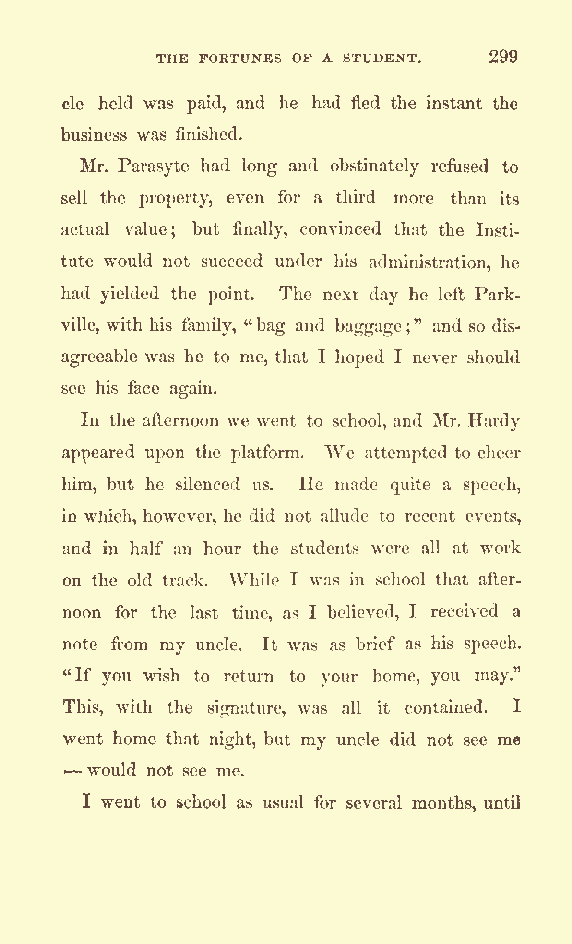 THE FORTUNES OF A STUDENT. 299

cle held was paid, and he had fled the instant the business was finished.

Mr. Parasyte had long and obstinately refused to sell the property, even for a third more than its actual value; but finally, convinced that the Institute would not succeed under his administration, he had yielded the point. The next day he left Parkville, with his family, "bag and baggage;" and so disagreeable was he to me, that I hoped I never should see his face again.

In the afternoon we went to school, and Mr. Hardy appeared upon the platform. We attempted to cheer him, but he silenced us. He made quite a speech, in which, however, he did not allude to recent events, and in half an hour the students were all at work on the old track. While I was in school that afternoon for the last time, as I believed, I received a note from my uncle. It was as brief as his speech. "If you wish to return to your home, you may." This, with the signature, was all it contained. I went home that night, but my uncle did not see me — would not see me.

I went to school as usual for several months, until